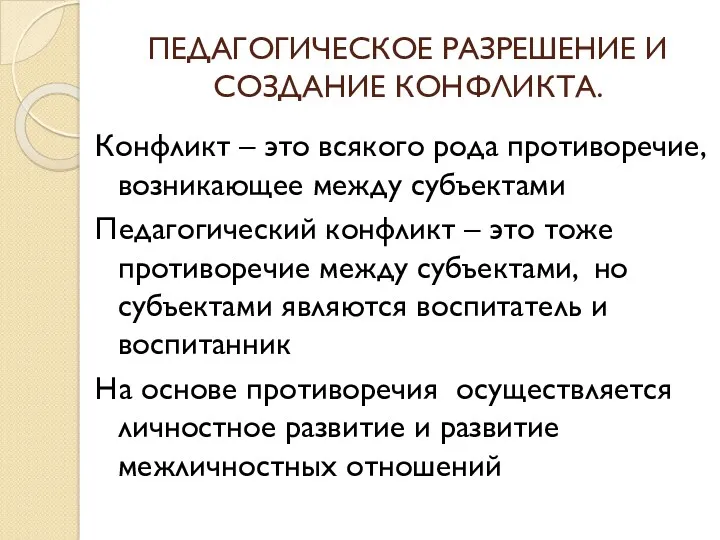 ПЕДАГОГИЧЕСКОЕ РАЗРЕШЕНИЕ И СОЗДАНИЕ КОНФЛИКТА.

Конфликт – это всякого рода противоречие, возникающее между субъектами

Педагогический конфликт – это тоже противоречие между субъектами, но субъектами являются воспитатель и воспитанник

На основе противоречия осуществляется личностное развитие и развитие межличностных отношений